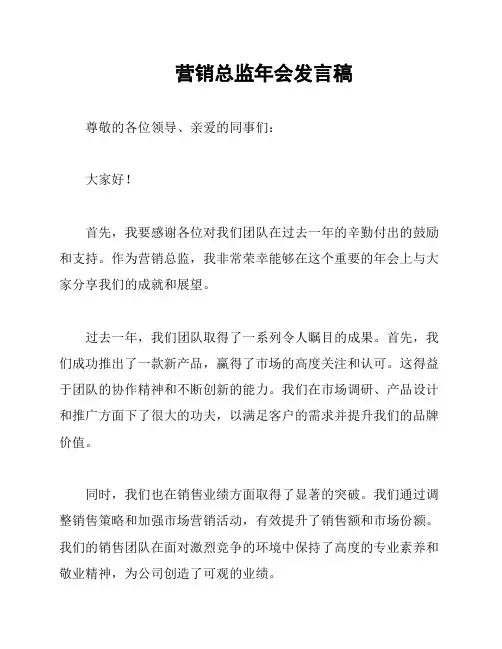 营销总监年会发言稿

尊敬的各位领导、亲爱的同事们：

大家好！

首先，我要感谢各位对我们团队在过去一年的辛勤付出的鼓励和支持。作为营销总监，我非常荣幸能够在这个重要的年会上与大家分享我们的成就和展望。

过去一年，我们团队取得了一系列令人瞩目的成果。首先，我们成功推出了一款新产品，赢得了市场的高度关注和认可。这得益于团队的协作精神和不断创新的能力。我们在市场调研、产品设计和推广方面下了很大的功夫，以满足客户的需求并提升我们的品牌价值。

同时，我们也在销售业绩方面取得了显著的突破。我们通过调整销售策略和加强市场营销活动，有效提升了销售额和市场份额。我们的销售团队在面对激烈竞争的环境中保持了高度的专业素养和敬业精神，为公司创造了可观的业绩。